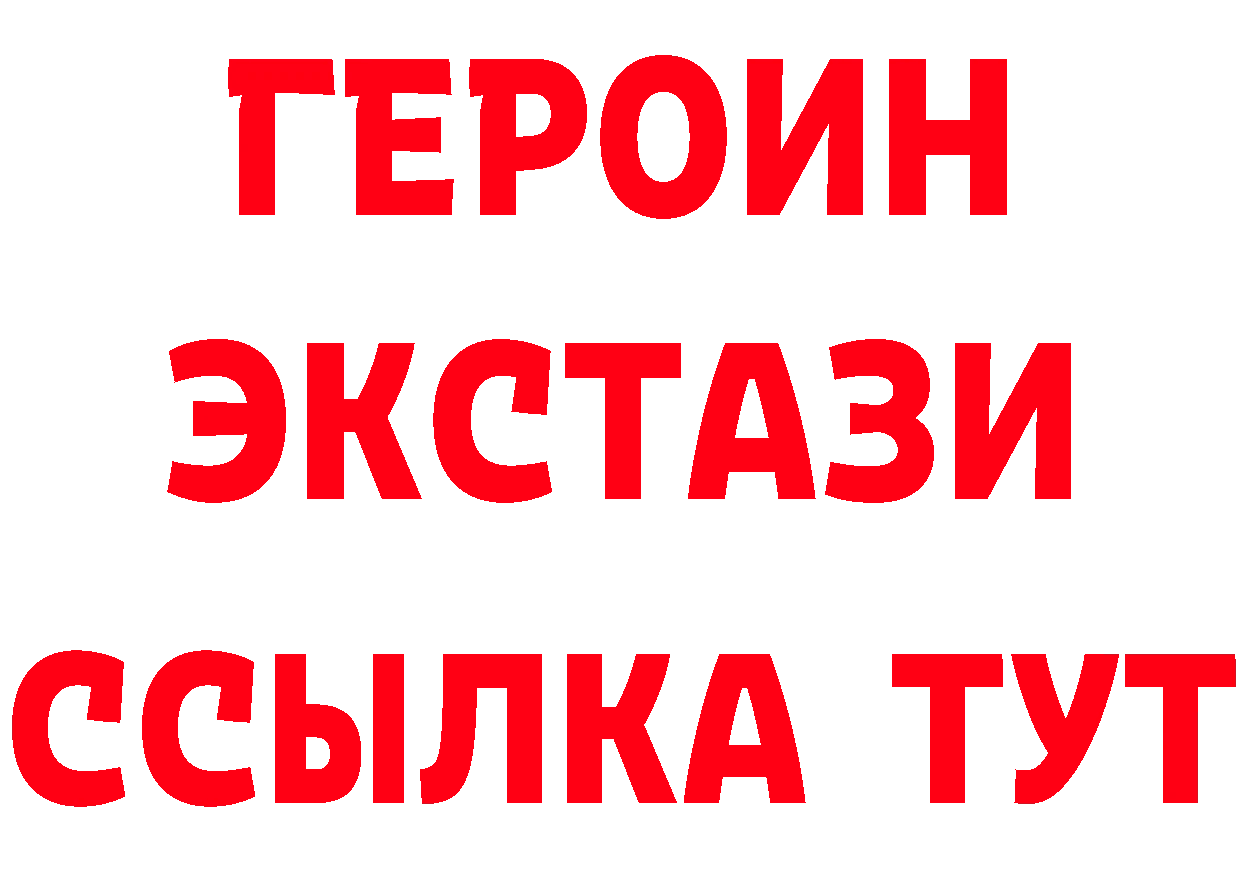 ГЕРОИН ЭКСТАЗИ ССЫЛКА ТУТ